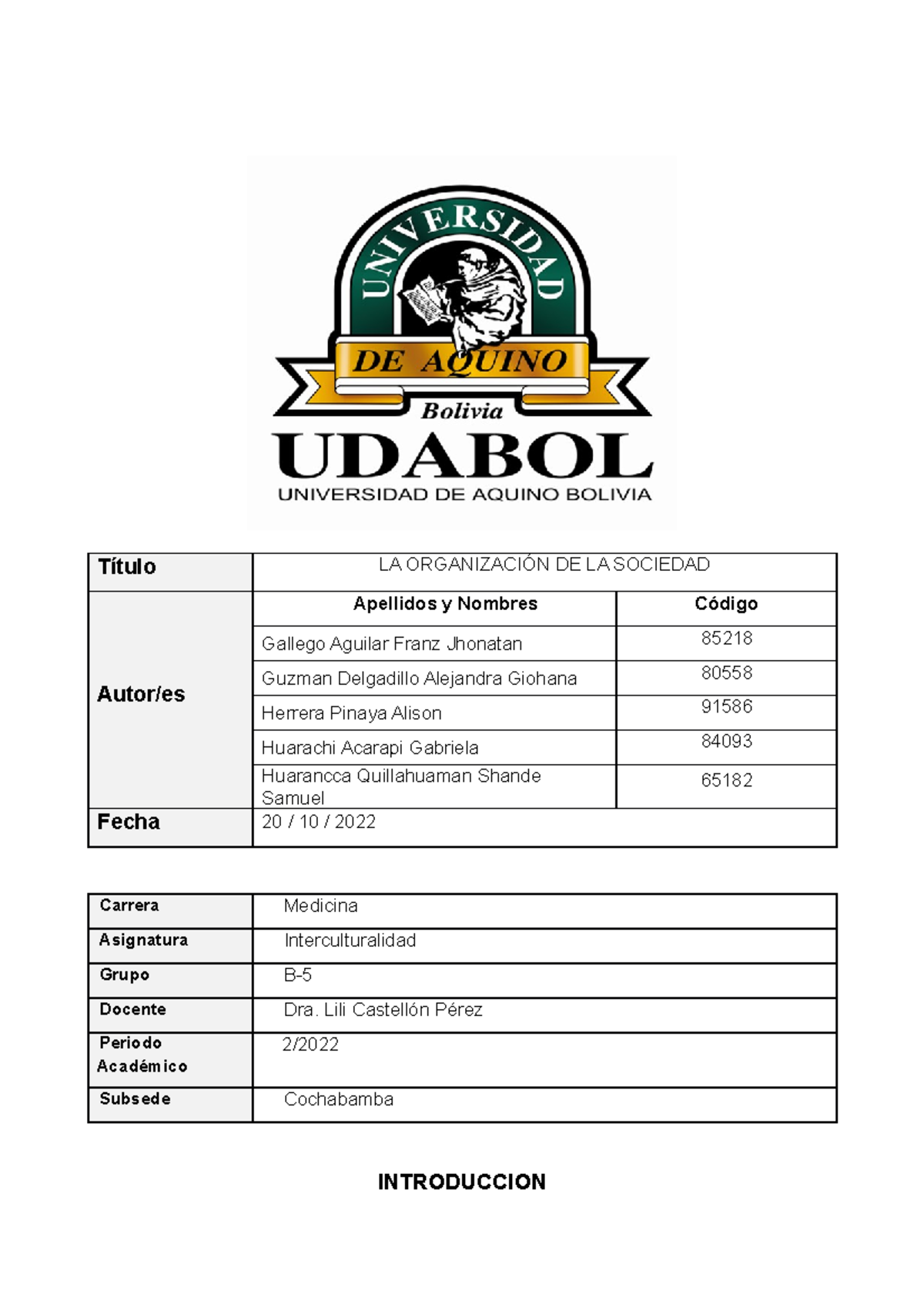 UNIVERSIDAD
DE AQUINO
Bolivia
UDABOL
UNIVERSIDAD DE AQUINO BOLIVIA

| Título | LA ORGANIZACIÓN DE LA SOCIEDAD | |
|---|---|---|
| Autor/es | Apellidos y Nombres | Código |
| | Gallego Aguilar Franz Jhonatan | 85218 |
| | Guzman Delgadillo Alejandra Giohana | 80558 |
| | Herrera Pinaya Alison | 91586 |
| | Huarachi Acarapi Gabriela | 84093 |
| | Huarancca Quillahuaman Shande Samuel | 65182 |
| Fecha | 20 / 10 / 2022 | |

| Carrera | Medicina |
|---|---|
| Asignatura | Interculturalidad |
| Grupo | B-5 |
| Docente | Dra. Lili Castellón Pérez |
| Periodo Académico | 2/2022 |
| Subsede | Cochabamba |

INTRODUCCION